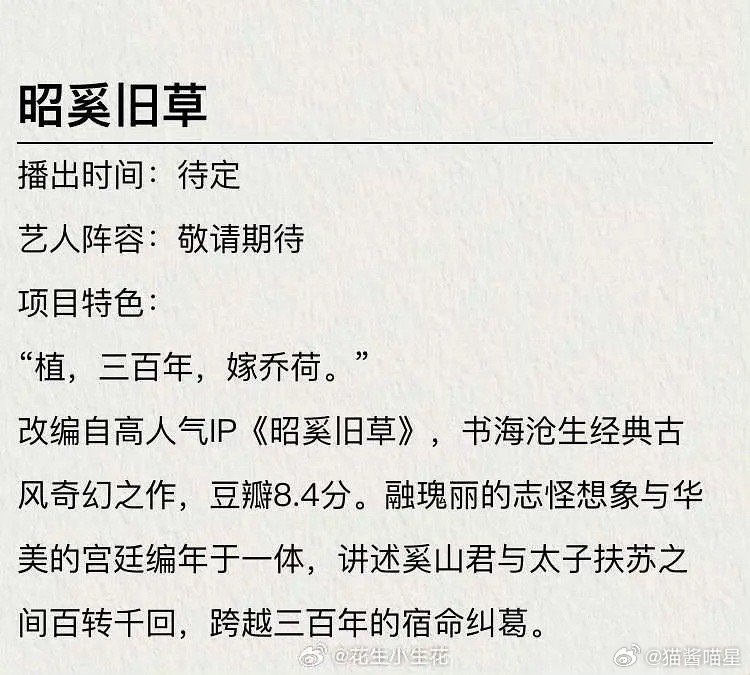 昭奚旧草

播出时间：待定

艺人阵容：敬请期待

项目特色：

“植，三百年，嫁乔荷。”

改编自高人气IP《昭奚旧草》，书海沧生经典古风奇幻之作，豆瓣8.4分。融瑰丽的志怪想象与华美的宫廷编年于一体，讲述奚山君与太子扶苏之间百转千回，跨越三百年的宿命纠葛。

@花生小生花 @猫酱喵星